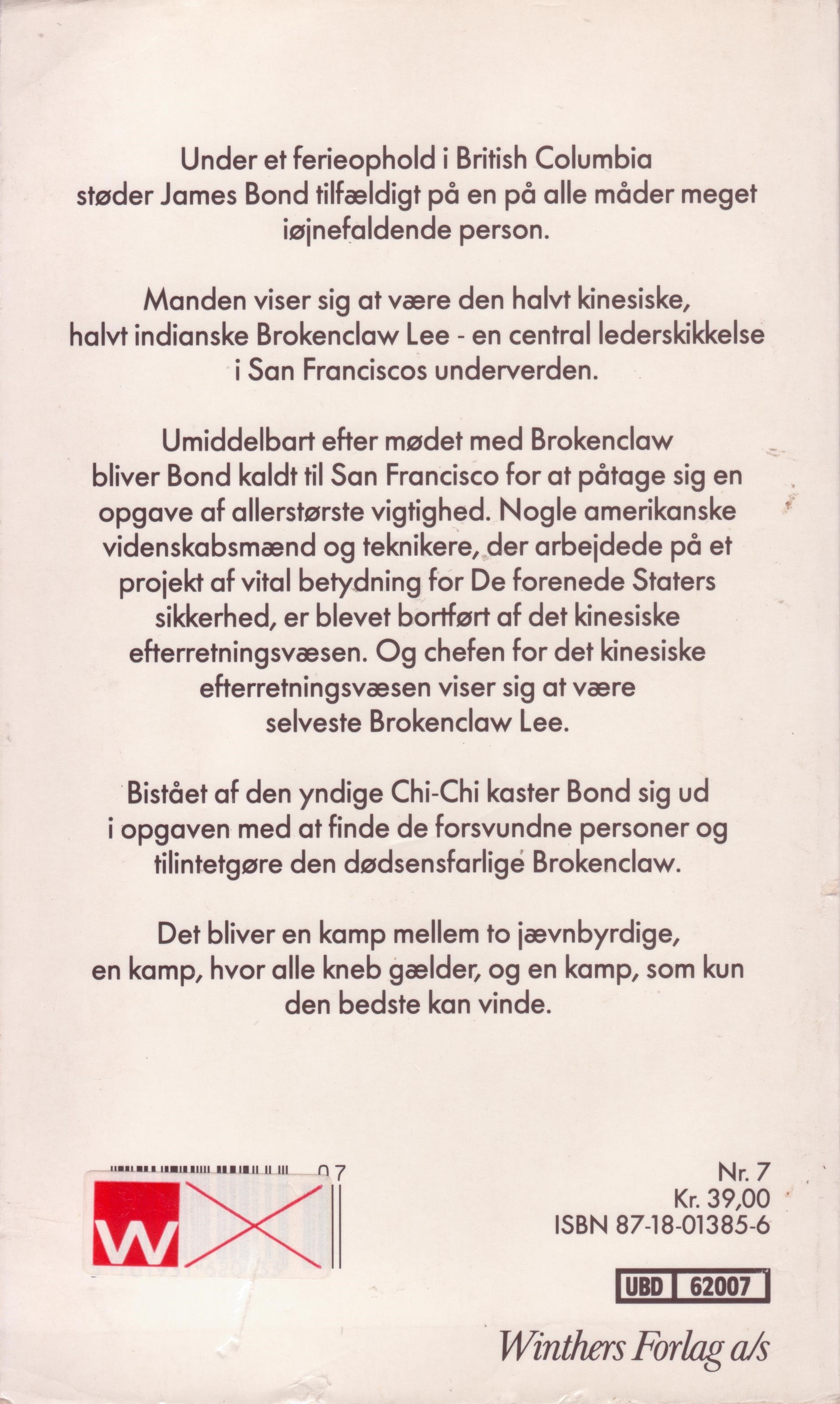 Under et ferieophold i British Columbia støder James Bond tilfældigt på en på alle måder meget iøjnefaldende person.

Manden viser sig at være den halvt kinesiske, halvt indianske Brokenclaw Lee - en central lederskikkelse i San Franciscos underverden.

Umiddelbart efter mødet med Brokenclaw bliver Bond kaldt til San Francisco for at påtage sig en opgave af allerstørste vigtighed. Nogle amerikanske videnskabsmænd og teknikere, der arbejdede på et projekt af vital betydning for De forenede Staters sikkerhed, er blevet bortført af det kinesiske efterretningsvæsen. Og chefen for det kinesiske efterretningsvæsen viser sig at være selveste Brokenclaw Lee.

Bistået af den yndige Chi-Chi kaster Bond sig ud i opgaven med at finde de forsvundne personer og tilintetgøre den dødsensfarlige Brokenclaw.

Det bliver en kamp mellem to jævnbyrdige, en kamp, hvor alle kneb gælder, og en kamp, som kun den bedste kan vinde.

07

W

Nr. 7
Kr. 39,00
ISBN 87-18-01385-6

UBD 62007

Winthers Forlag a/s